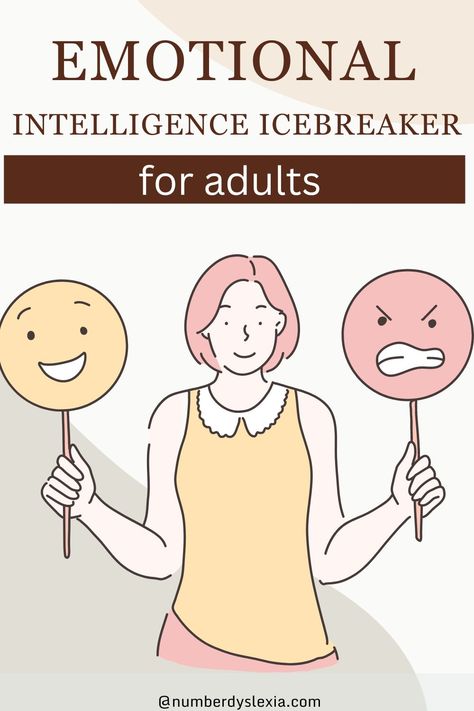 EMOTIONAL
INTELLIGENCE ICEBREAKER
for adults

@numberdyslexia.com